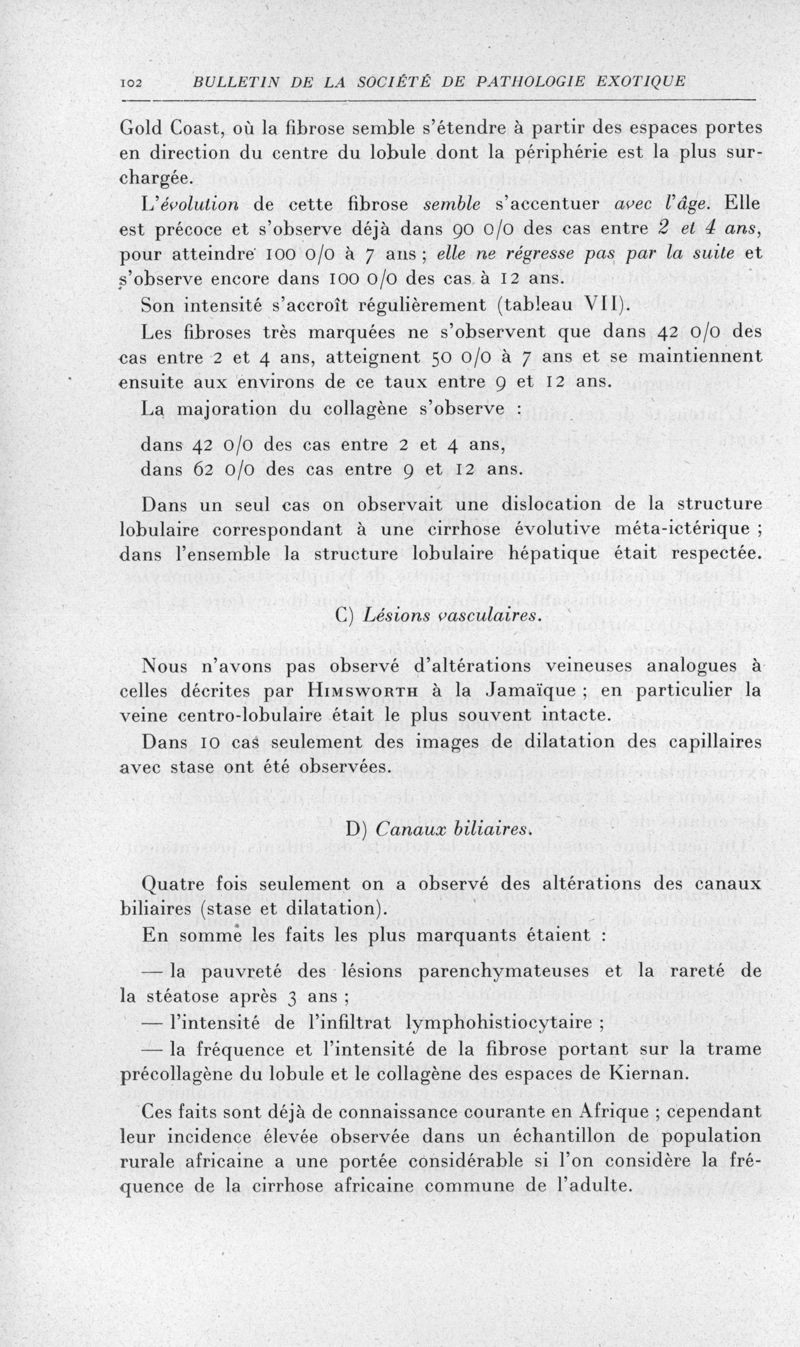 102 BULLETIN DE LA SOCIÉTÉ DE PATHOLOGIE EXOTIQUE

Gold Coast, où la fibrose semble s'étendre à partir des espaces portes en direction du centre du lobule dont la périphérie est la plus surchargée.

L'évolution de cette fibrose semble s'accentuer avec l'âge. Elle est précoce et s'observe déjà dans 90 0/0 des cas entre 2 et 4 ans, pour atteindre 100 0/0 à 7 ans ; elle ne régresse pas par la suite et s'observe encore dans 100 0/0 des cas à 12 ans.

Son intensité s'accroît régulièrement (tableau VII).

Les fibroses très marquées ne s'observent que dans 42 0/0 des cas entre 2 et 4 ans, atteignent 50 0/0 à 7 ans et se maintiennent ensuite aux environs de ce taux entre 9 et 12 ans.

La majoration du collagène s'observe :

dans 42 0/0 des cas entre 2 et 4 ans,
dans 62 0/0 des cas entre 9 et 12 ans.

Dans un seul cas on observait une dislocation de la structure lobulaire correspondant à une cirrhose évolutive méta-ictérique ; dans l'ensemble la structure lobulaire hépatique était respectée.

C) Lésions vasculaires.

Nous n'avons pas observé d'altérations veineuses analogues à celles décrites par Himsworth à la Jamaïque ; en particulier la veine centro-lobulaire était le plus souvent intacte.

Dans 10 cas seulement des images de dilatation des capillaires avec stase ont été observées.

D) Canaux biliaires.

Quatre fois seulement on a observé des altérations des canaux biliaires (stase et dilatation).

En somme les faits les plus marquants étaient :

— la pauvreté des lésions parenchymateuses et la rareté de la stéatose après 3 ans ;

— l'intensité de l'infiltrat lymphohistiocytaire ;

— la fréquence et l'intensité de la fibrose portant sur la trame précollagène du lobule et le collagène des espaces de Kiernan.

Ces faits sont déjà de connaissance courante en Afrique ; cependant leur incidence élevée observée dans un échantillon de population rurale africaine a une portée considérable si l'on considère la fréquence de la cirrhose africaine commune de l'adulte.